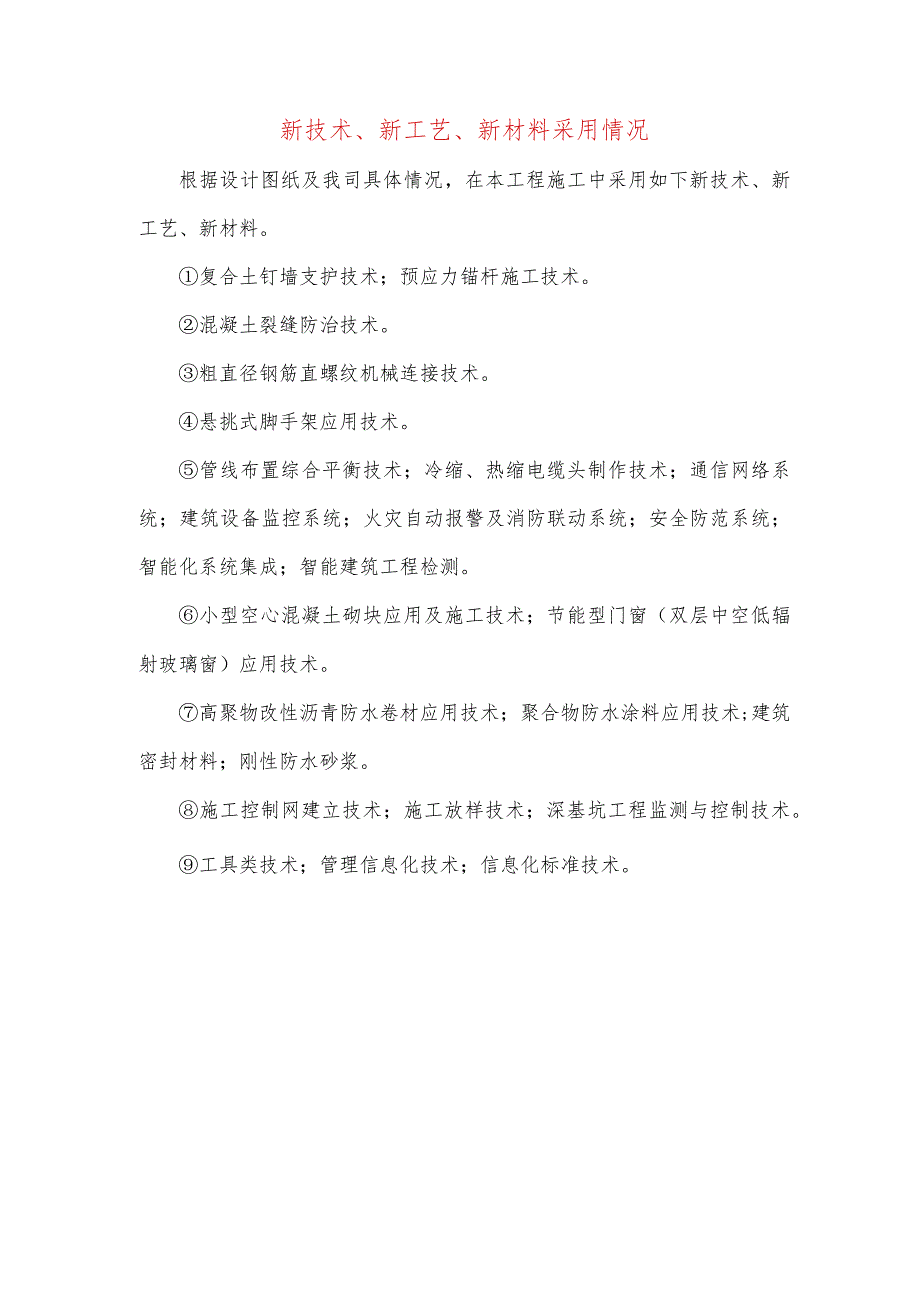 新技术、新工艺、新材料采用情况

根据设计图纸及我司具体情况，在本工程施工中采用如下新技术、新工艺、新材料。

①复合土钉墙支护技术；预应力锚杆施工技术。

②混凝土裂缝防治技术。

③粗直径钢筋直螺纹机械连接技术。

④悬挑式脚手架应用技术。

⑤管线布置综合平衡技术；冷缩、热缩电缆头制作技术；通信网络系统；建筑设备监控系统；火灾自动报警及消防联动系统；安全防范系统；智能化系统集成；智能建筑工程检测。

⑥小型空心混凝土砌块应用及施工技术；节能型门窗（双层中空低辐射玻璃窗）应用技术。

⑦高聚物改性沥青防水卷材应用技术；聚合物防水涂料应用技术;建筑密封材料；刚性防水砂浆。

⑧施工控制网建立技术；施工放样技术；深基坑工程监测与控制技术。

⑨工具类技术；管理信息化技术；信息化标准技术。